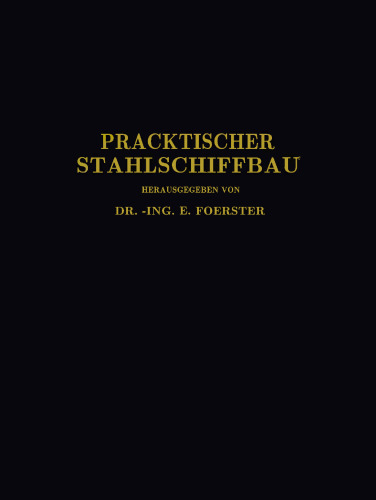 PRACKTISCHER
STAHLSCHIFFBAU

HERAUSGEGEBEN VON

DR. -ING. E. FOERSTER